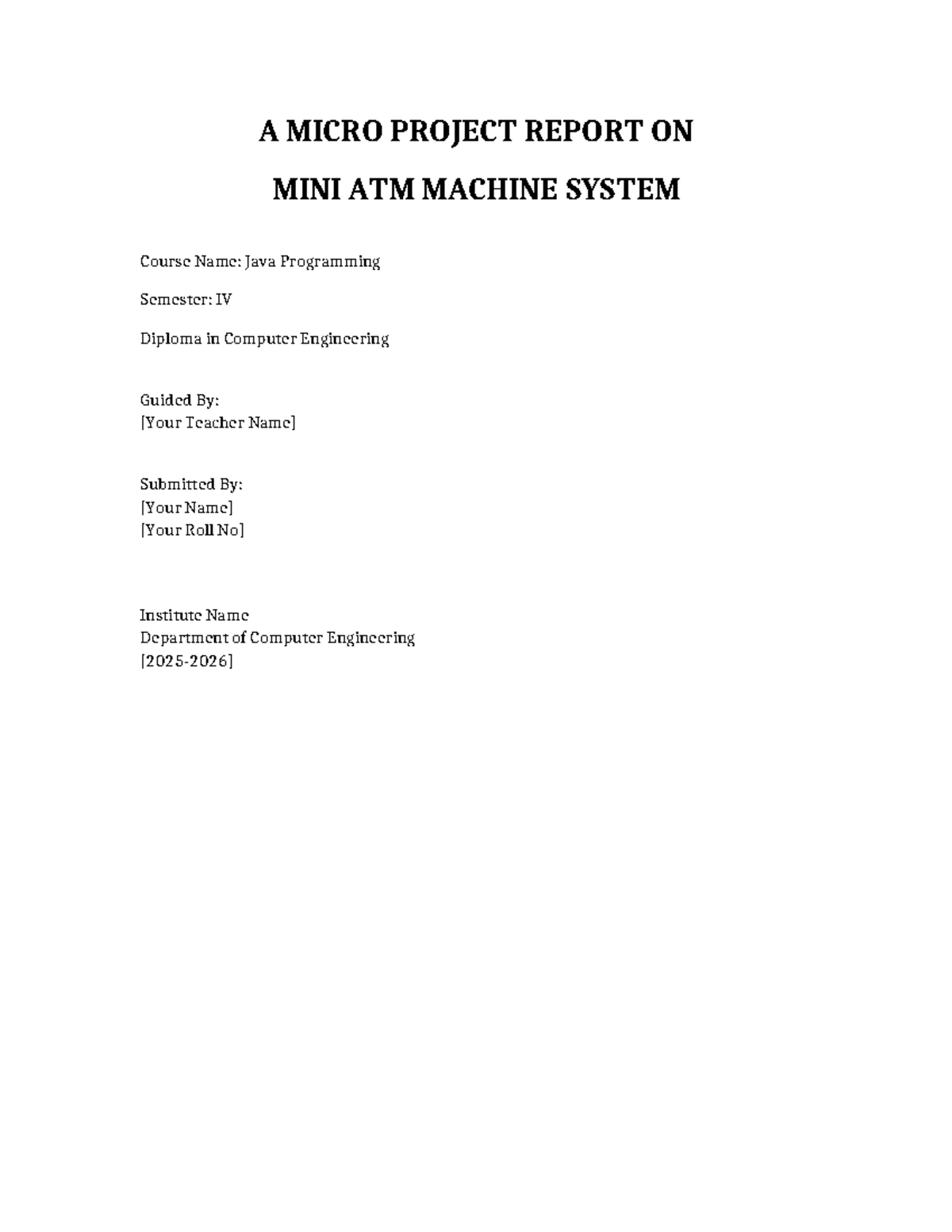 A MICRO PROJECT REPORT ON

MINI ATM MACHINE SYSTEM

Course Name: Java Programming

Semester: IV

Diploma in Computer Engineering

Guided By:
[Your Teacher Name]

Submitted By:
[Your Name]
[Your Roll No]

Institute Name
Department of Computer Engineering
[2025-2026]